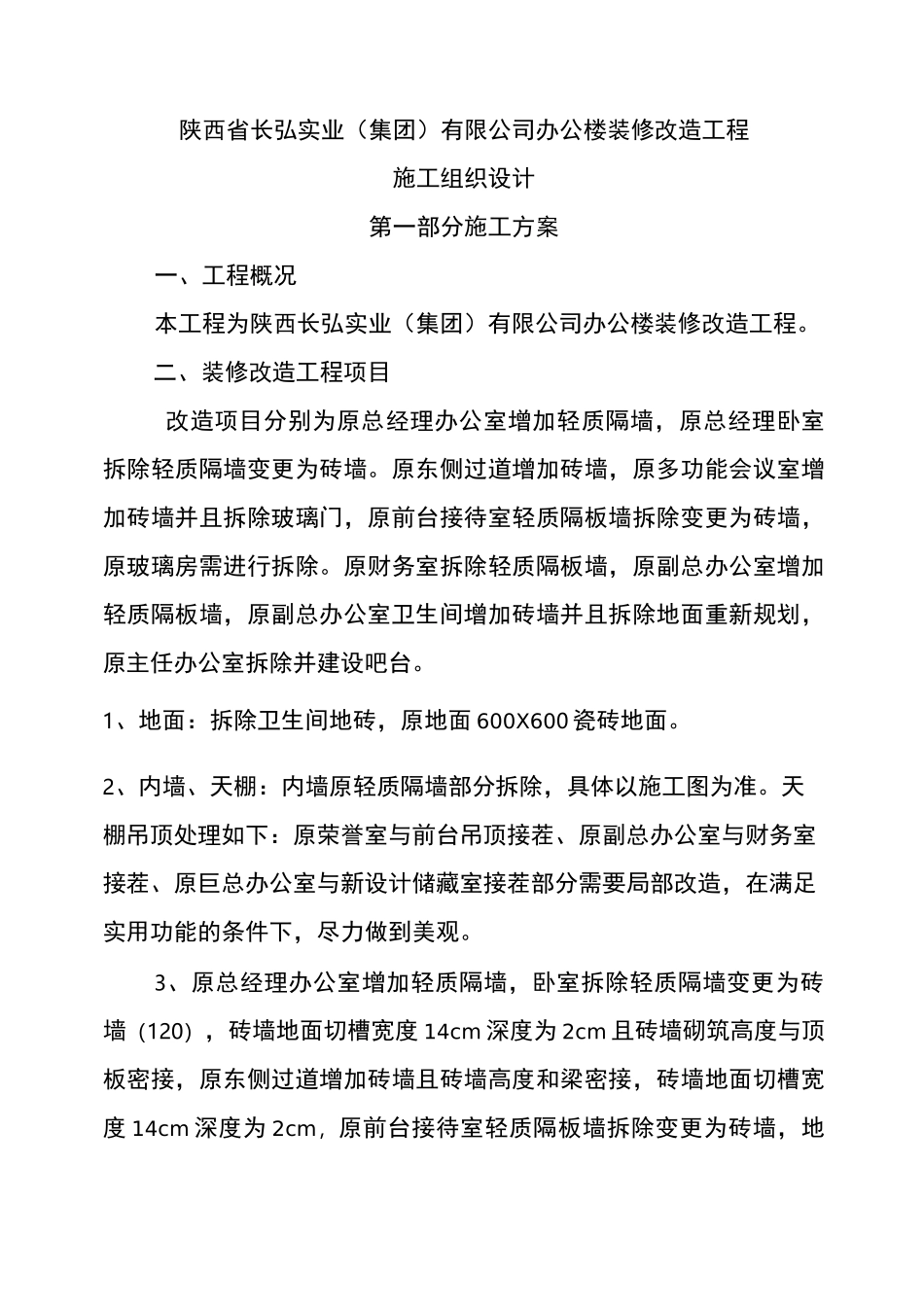 陕西省长弘实业（集团）有限公司办公楼装修改造工程

施工组织设计

第一部分施工方案

一、工程概况

本工程为陕西长弘实业（集团）有限公司办公楼装修改造工程。

二、装修改造工程项目

改造项目分别为原总经理办公室增加轻质隔墙，原总经理卧室拆除轻质隔墙变更为砖墙。原东侧过道增加砖墙，原多功能会议室增加砖墙并且拆除玻璃门，原前台接待室轻质隔板墙拆除变更为砖墙，原玻璃房需进行拆除。原财务室拆除轻质隔板墙，原副总办公室增加轻质隔板墙，原副总办公室卫生间增加砖墙并且拆除地面重新规划，原主任办公室拆除并建设吧台。

1、地面：拆除卫生间地砖，原地面 600X600 瓷砖地面。

2、内墙、天棚：内墙原轻质隔墙部分拆除，具体以施工图为准。天棚吊顶处理如下：原荣誉室与前台吊顶接茬、原副总办公室与财务室接茬、原巨总办公室与新设计储藏室接茬部分需要局部改造，在满足实用功能的条件下，尽力做到美观。

3、原总经理办公室增加轻质隔墙，卧室拆除轻质隔墙变更为砖墙（120），砖墙地面切槽宽度 14cm 深度为 2cm 且砖墙砌筑高度与顶板密接，原东侧过道增加砖墙且砖墙高度和梁密接，砖墙地面切槽宽度 14cm 深度为 2cm，原前台接待室轻质隔板墙拆除变更为砖墙，地